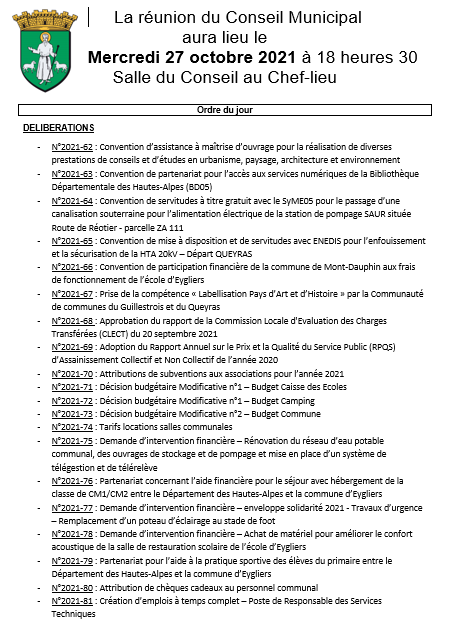 La réunion du Conseil Municipal aura lieu le
**Mercredi 27 octobre 2021** à 18 heures 30
Salle du Conseil au Chef-lieu

Ordre du jour

DELIBERATIONS

- N°2021-62 : Convention d'assistance à maîtrise d'ouvrage pour la réalisation de diverses prestations de conseils et d'études en urbanisme, paysage, architecture et environnement
- N°2021-63 : Convention de partenariat pour l'accès aux services numériques de la Bibliothèque Départementale des Hautes-Alpes (BD05)
- N°2021-64 : Convention de servitudes à titre gratuit avec le SyME05 pour le passage d'une canalisation souterraine pour l'alimentation électrique de la station de pompage SAUR située Route de Réotier - parcelle ZA 111
- N°2021-65 : Convention de mise à disposition et de servitudes avec ENEDIS pour l'enfouissement et la sécurisation de la HTA 20kV – Départ QUEYRAS
- N°2021-66 : Convention de participation financière de la commune de Mont-Dauphin aux frais de fonctionnement de l'école d'Eygliers
- N°2021-67 : Prise de la compétence « Labellisation Pays d'Art et d'Histoire » par la Communauté de communes du Guillestrois et du Queyras
- N°2021-68 : Approbation du rapport de la Commission Locale d'Evaluation des Charges Transférées (CLECT) du 20 septembre 2021
- N°2021-69 : Adoption du Rapport Annuel sur le Prix et la Qualité du Service Public (RPQS) d'Assainissement Collectif et Non Collectif de l'année 2020
- N°2021-70 : Attributions de subventions aux associations pour l'année 2021
- N°2021-71 : Décision budgétaire Modificative n°1 – Budget Caisse des Ecoles
- N°2021-72 : Décision budgétaire Modificative n°1 – Budget Camping
- N°2021-73 : Décision budgétaire Modificative n°2 – Budget Commune
- N°2021-74 : Tarifs locations salles communales
- N°2021-75 : Demande d'intervention financière – Rénovation du réseau d'eau potable communal, des ouvrages de stockage et de pompage et mise en place d'un système de télégestion et de télérelève
- N°2021-76 : Partenariat concernant l'aide financière pour le séjour avec hébergement de la classe de CM1/CM2 entre le Département des Hautes-Alpes et la commune d'Eygliers
- N°2021-77 : Demande d'intervention financière – enveloppe solidarité 2021 - Travaux d'urgence – Remplacement d'un poteau d'éclairage au stade de foot
- N°2021-78 : Demande d'intervention financière – Achat de matériel pour améliorer le confort acoustique de la salle de restauration scolaire de l'école d'Eygliers
- N°2021-79 : Partenariat pour l'aide à la pratique sportive des élèves du primaire entre le Département des Hautes-Alpes et la commune d'Eygliers
- N°2021-80 : Attribution de chèques cadeaux au personnel communal
- N°2021-81 : Création d'emplois à temps complet – Poste de Responsable des Services Techniques